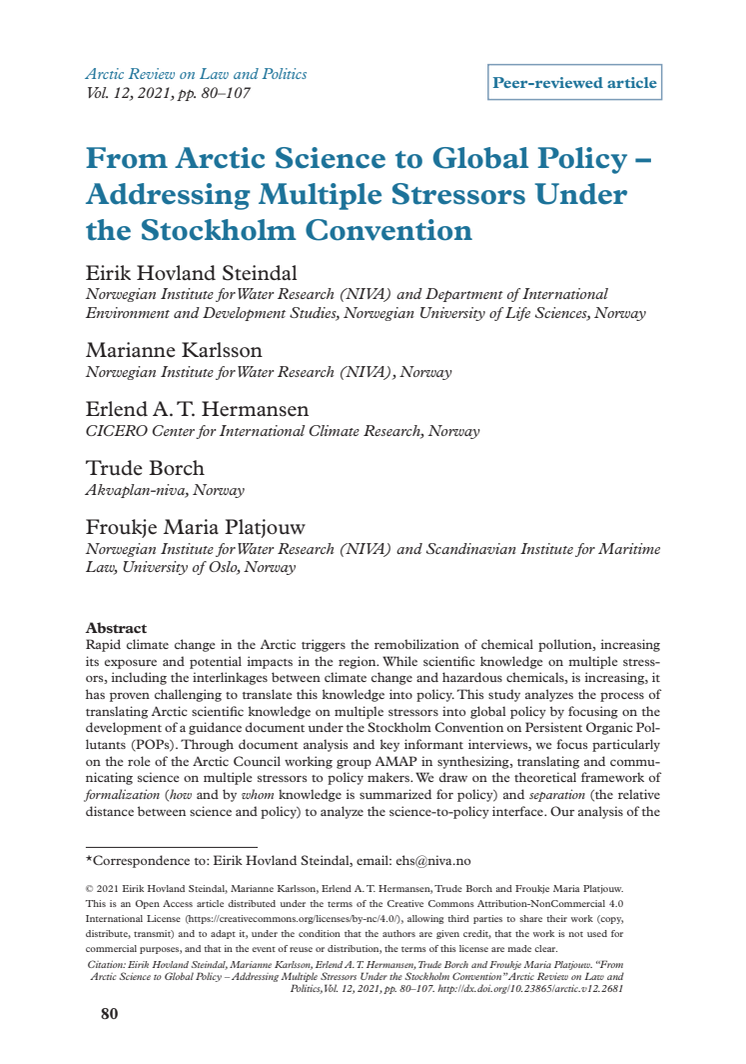 Arctic Review on Law and Politics
Vol. 12, 2021, pp. 80–107

Peer-reviewed article

From Arctic Science to Global Policy – Addressing Multiple Stressors Under the Stockholm Convention

Eirik Hovland Steindal
Norwegian Institute for Water Research (NIVA) and Department of International Environment and Development Studies, Norwegian University of Life Sciences, Norway

Marianne Karlsson
Norwegian Institute for Water Research (NIVA), Norway

Erlend A. T. Hermansen
CICERO Center for International Climate Research, Norway

Trude Borch
Akvaplan-niva, Norway

Froukje Maria Platjouw
Norwegian Institute for Water Research (NIVA) and Scandinavian Institute for Maritime Law, University of Oslo, Norway

Abstract
Rapid climate change in the Arctic triggers the remobilization of chemical pollution, increasing its exposure and potential impacts in the region. While scientific knowledge on multiple stressors, including the interlinkages between climate change and hazardous chemicals, is increasing, it has proven challenging to translate this knowledge into policy. This study analyzes the process of translating Arctic scientific knowledge on multiple stressors into global policy by focusing on the development of a guidance document under the Stockholm Convention on Persistent Organic Pollutants (POPs). Through document analysis and key informant interviews, we focus particularly on the role of the Arctic Council working group AMAP in synthesizing, translating and communicating science on multiple stressors to policy makers. We draw on the theoretical framework of formalization (how and by whom knowledge is summarized for policy) and separation (the relative distance between science and policy) to analyze the science-to-policy interface. Our analysis of the

*Correspondence to: Eirik Hovland Steindal, email: ehs@niva.no

© 2021 Eirik Hovland Steindal, Marianne Karlsson, Erlend A. T. Hermansen, Trude Borch and Froukje Maria Platjouw. This is an Open Access article distributed under the terms of the Creative Commons Attribution-NonCommercial 4.0 International License (https://creativecommons.org/licenses/by-nc/4.0/), allowing third parties to share their work (copy, distribute, transmit) and to adapt it, under the condition that the authors are given credit, that the work is not used for commercial purposes, and that in the event of reuse or distribution, the terms of this license are made clear.

Citation: Eirik Hovland Steindal, Marianne Karlsson, Erlend A. T. Hermansen, Trude Borch and Froukje Maria Platjouw. "From Arctic Science to Global Policy – Addressing Multiple Stressors Under the Stockholm Convention" Arctic Review on Law and Politics, Vol. 12, 2021, pp. 80–107. http://dx.doi.org/10.23865/arctic.v12.2681

80